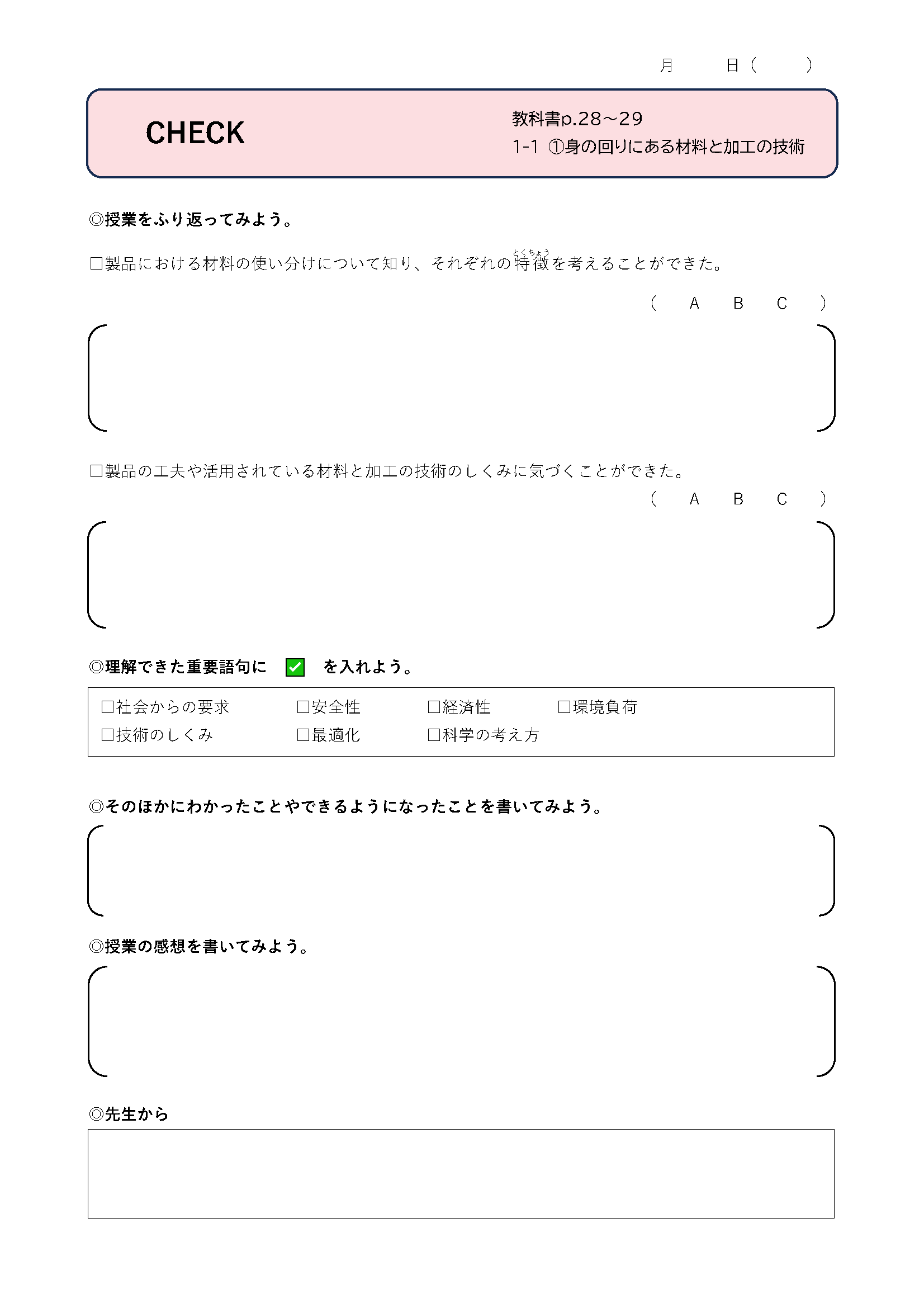 月　　日（　　）

CHECK

教科書p.28～29
1-1 ①身の回りにある材料と加工の技術

◎授業をふり返ってみよう。

□製品における材料の使い分けについて知り、それぞれの特徴（とくちょう）を考えることができた。

（　A　B　C　）

□製品の工夫や活用されている材料と加工の技術のしくみに気づくことができた。

（　A　B　C　）

◎理解できた重要語句に ✓ を入れよう。

□社会からの要求　□安全性　□経済性　□環境負荷
□技術のしくみ　□最適化　□科学の考え方

◎そのほかにわかったことやできるようになったことを書いてみよう。

◎授業の感想を書いてみよう。

◎先生から